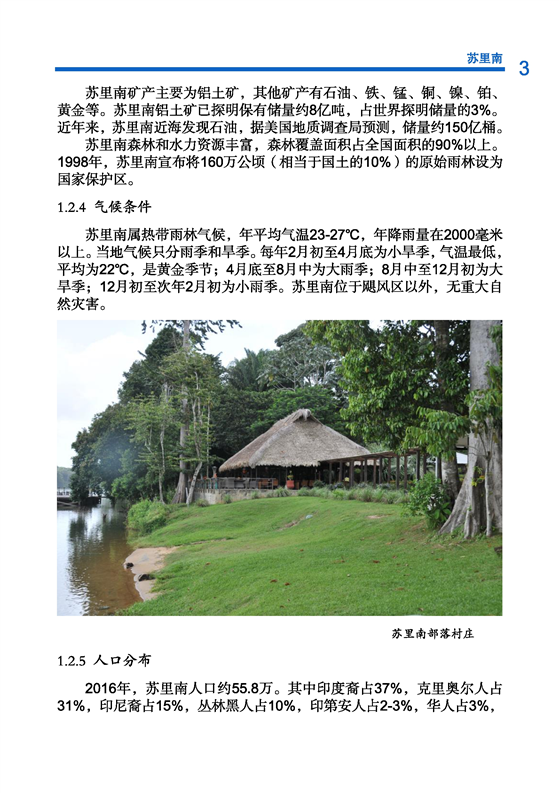 苏里南 3

苏里南矿产主要为铝土矿，其他矿产有石油、铁、锰、铜、镍、铂、黄金等。苏里南铝土矿已探明保有储量约8亿吨，占世界探明储量的3%。近年来，苏里南近海发现石油，据美国地质调查局预测，储量约150亿桶。

苏里南森林和水力资源丰富，森林覆盖面积占全国面积的90%以上。1998年，苏里南宣布将160万公顷（相当于国土的10%）的原始雨林设为国家保护区。

1.2.4 气候条件

苏里南属热带雨林气候，年平均气温23-27℃，年降雨量在2000毫米以上。当地气候只分雨季和旱季。每年2月初至4月底为小旱季，气温最低，平均为22℃，是黄金季节；4月底至8月中为大雨季；8月中至12月初为大旱季；12月初至次年2月初为小雨季。苏里南位于飓风区以外，无重大自然灾害。

苏里南部落村庄

1.2.5 人口分布

2016年，苏里南人口约55.8万。其中印度裔占37%，克里奥尔人占31%，印尼裔占15%，丛林黑人占10%，印第安人占2-3%，华人占3%，